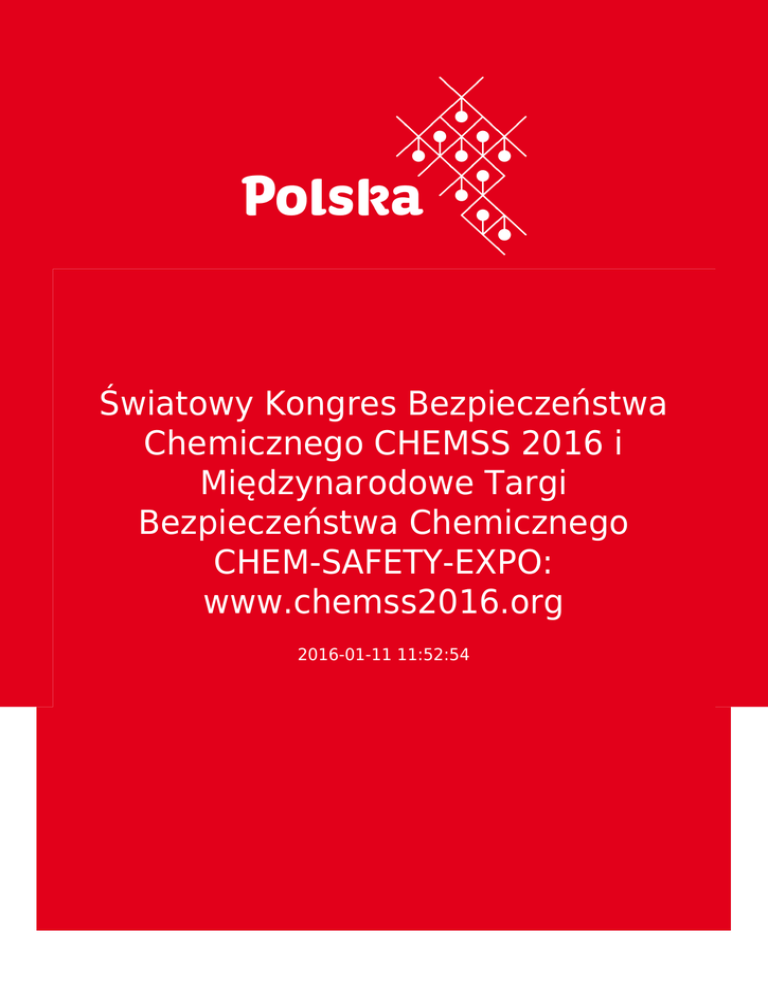 Polska

Światowy Kongres Bezpieczeństwa Chemicznego CHEMSS 2016 i Międzynarodowe Targi Bezpieczeństwa Chemicznego CHEM-SAFETY-EXPO: www.chemss2016.org

2016-01-11 11:52:54